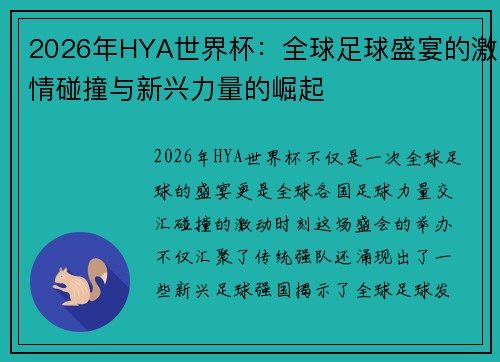 2026年HYA世界杯：全球足球盛宴的激情碰撞与新兴力量的崛起

2026年HYA世界杯不仅是一次全球足球的盛宴更是全球各国足球力量交汇碰撞的激动时刻这场盛会的举办不仅汇聚了传统强队还涌现出了一些新兴足球强国揭示了全球足球发